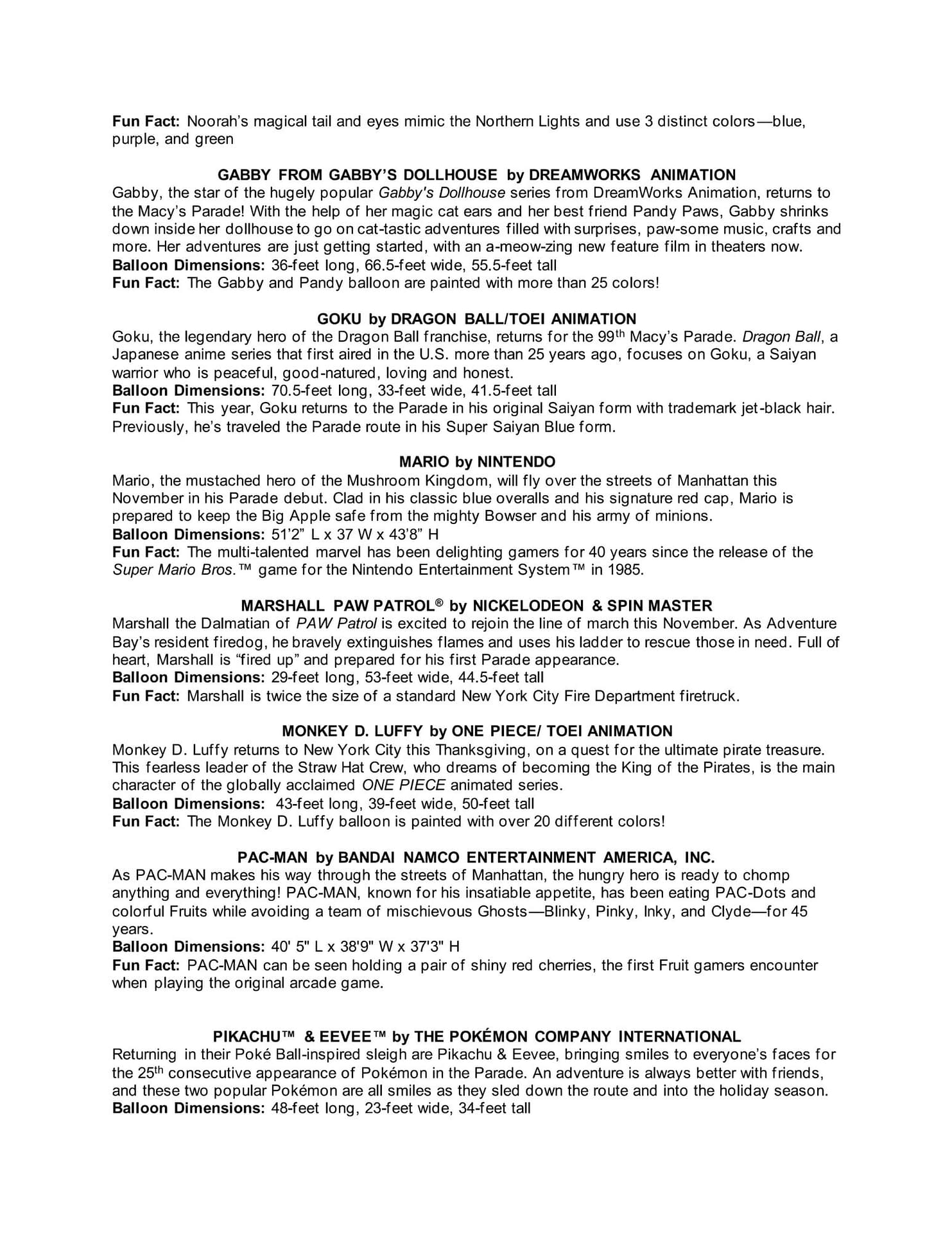 Fun Fact: Noorah's magical tail and eyes mimic the Northern Lights and use 3 distinct colors—blue, purple, and green

GABBY FROM GABBY'S DOLLHOUSE by DREAMWORKS ANIMATION
Gabby, the star of the hugely popular Gabby's Dollhouse series from DreamWorks Animation, returns to the Macy's Parade! With the help of her magic cat ears and her best friend Pandy Paws, Gabby shrinks down inside her dollhouse to go on cat-tastic adventures filled with surprises, paw-some music, crafts and more. Her adventures are just getting started, with an a-meow-zing new feature film in theaters now.
Balloon Dimensions: 36-feet long, 66.5-feet wide, 55.5-feet tall
Fun Fact: The Gabby and Pandy balloon are painted with more than 25 colors!

GOKU by DRAGON BALL/TOEI ANIMATION
Goku, the legendary hero of the Dragon Ball franchise, returns for the 99$^{th}$ Macy's Parade. Dragon Ball, a Japanese anime series that first aired in the U.S. more than 25 years ago, focuses on Goku, a Saiyan warrior who is peaceful, good-natured, loving and honest.
Balloon Dimensions: 70.5-feet long, 33-feet wide, 41.5-feet tall
Fun Fact: This year, Goku returns to the Parade in his original Saiyan form with trademark jet-black hair. Previously, he's traveled the Parade route in his Super Saiyan Blue form.

MARIO by NINTENDO
Mario, the mustached hero of the Mushroom Kingdom, will fly over the streets of Manhattan this November in his Parade debut. Clad in his classic blue overalls and his signature red cap, Mario is prepared to keep the Big Apple safe from the mighty Bowser and his army of minions.
Balloon Dimensions: 51'2" L x 37 W x 43'8" H
Fun Fact: The multi-talented marvel has been delighting gamers for 40 years since the release of the Super Mario Bros.™ game for the Nintendo Entertainment System™ in 1985.

MARSHALL PAW PATROL® by NICKELODEON & SPIN MASTER
Marshall the Dalmatian of PAW Patrol is excited to rejoin the line of march this November. As Adventure Bay's resident firedog, he bravely extinguishes flames and uses his ladder to rescue those in need. Full of heart, Marshall is "fired up" and prepared for his first Parade appearance.
Balloon Dimensions: 29-feet long, 53-feet wide, 44.5-feet tall
Fun Fact: Marshall is twice the size of a standard New York City Fire Department firetruck.

MONKEY D. LUFFY by ONE PIECE/ TOEI ANIMATION
Monkey D. Luffy returns to New York City this Thanksgiving, on a quest for the ultimate pirate treasure. This fearless leader of the Straw Hat Crew, who dreams of becoming the King of the Pirates, is the main character of the globally acclaimed ONE PIECE animated series.
Balloon Dimensions: 43-feet long, 39-feet wide, 50-feet tall
Fun Fact: The Monkey D. Luffy balloon is painted with over 20 different colors!

PAC-MAN by BANDAI NAMCO ENTERTAINMENT AMERICA, INC.
As PAC-MAN makes his way through the streets of Manhattan, the hungry hero is ready to chomp anything and everything! PAC-MAN, known for his insatiable appetite, has been eating PAC-Dots and colorful Fruits while avoiding a team of mischievous Ghosts—Blinky, Pinky, Inky, and Clyde—for 45 years.
Balloon Dimensions: 40' 5" L x 38'9" W x 37'3" H
Fun Fact: PAC-MAN can be seen holding a pair of shiny red cherries, the first Fruit gamers encounter when playing the original arcade game.

PIKACHU™ & EEVEE™ by THE POKÉMON COMPANY INTERNATIONAL
Returning in their Poké Ball-inspired sleigh are Pikachu & Eevee, bringing smiles to everyone's faces for the 25$^{th}$ consecutive appearance of Pokémon in the Parade. An adventure is always better with friends, and these two popular Pokémon are all smiles as they sled down the route and into the holiday season.
Balloon Dimensions: 48-feet long, 23-feet wide, 34-feet tall